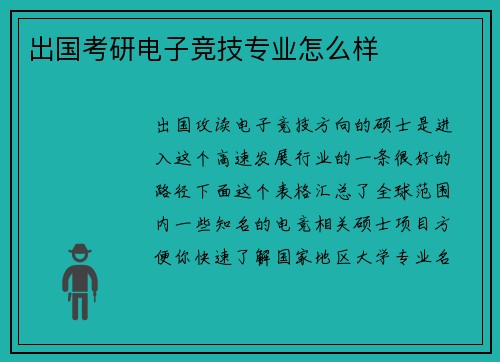 出国考研电子竞技专业怎么样

出国攻读电子竞技方向的硕士是进入这个高速发展行业的一条很好的路径下面这个表格汇总了全球范围内一些知名的电竞相关硕士项目方便你快速了解国家地区大学专业名